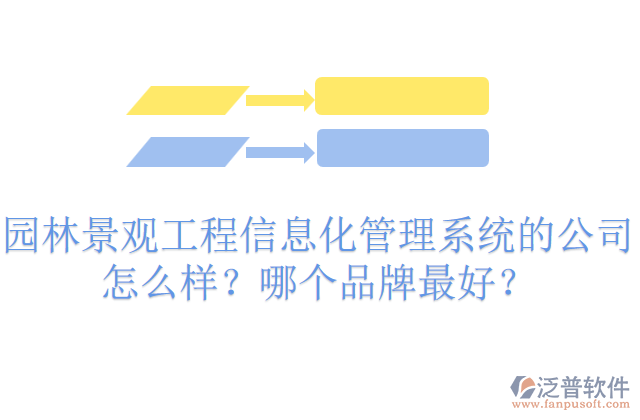 园林景观工程信息化管理系统的公司怎么样？哪个品牌最好？

泛普软件
www.fanpusoft.com